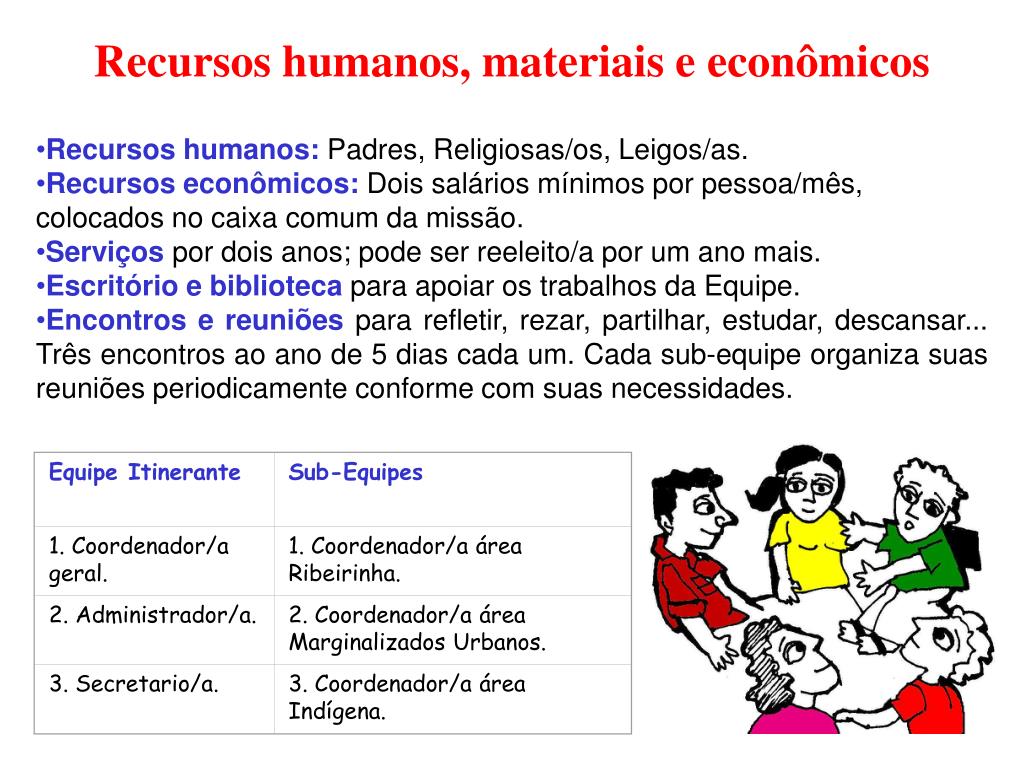 Recursos humanos, materiais e econômicos

•Recursos humanos: Padres, Religiosas/os, Leigos/as.
•Recursos econômicos: Dois salários mínimos por pessoa/mês, colocados no caixa comum da missão.
•Serviços por dois anos; pode ser reeleito/a por um ano mais.
•Escritório e biblioteca para apoiar os trabalhos da Equipe.
•Encontros e reuniões para refletir, rezar, partilhar, estudar, descansar... Três encontros ao ano de 5 dias cada um. Cada sub-equipe organiza suas reuniões periodicamente conforme com suas necessidades.

| Equipe Itinerante | Sub-Equipes |
|---|---|
| 1. Coordenador/a geral. | 1. Coordenador/a área Ribeirinha. |
| 2. Administrador/a. | 2. Coordenador/a área Marginalizados Urbanos. |
| 3. Secretario/a. | 3. Coordenador/a área Indígena. |